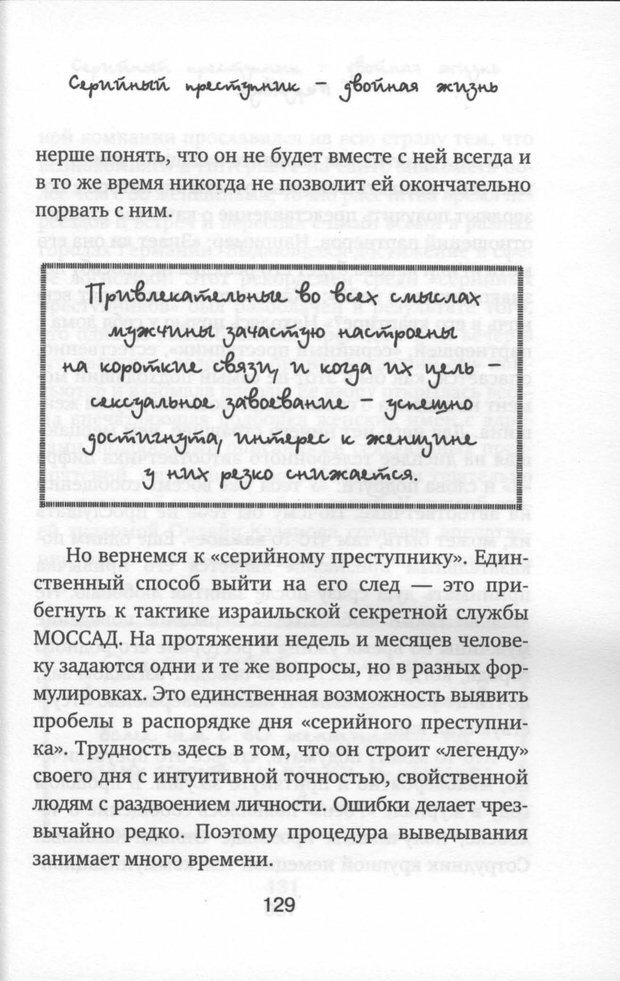 Серийный преступник — двойная жизнь

нерше понять, что он не будет вместе с ней всегда и в то же время никогда не позволит ей окончательно порвать с ним.

Привлекательные во всех смыслах мужчины зачастую настроены на короткие связи, и когда их цель — сексуальное завоевание — успешно достигнута, интерес к женщине у них резко снижается.

Но вернемся к «серийному преступнику». Единственный способ выйти на его след — это прибегнуть к тактике израильской секретной службы МОССАД. На протяжении недель и месяцев человеку задаются одни и те же вопросы, но в разных формулировках. Это единственная возможность выявить пробелы в распорядке дня «серийного преступника». Трудность здесь в том, что он строит «легенду» своего дня с интуитивной точностью, свойственной людям с раздвоением личности. Ошибки делает чрезвычайно редко. Поэтому процедура выведывания занимает много времени.

129